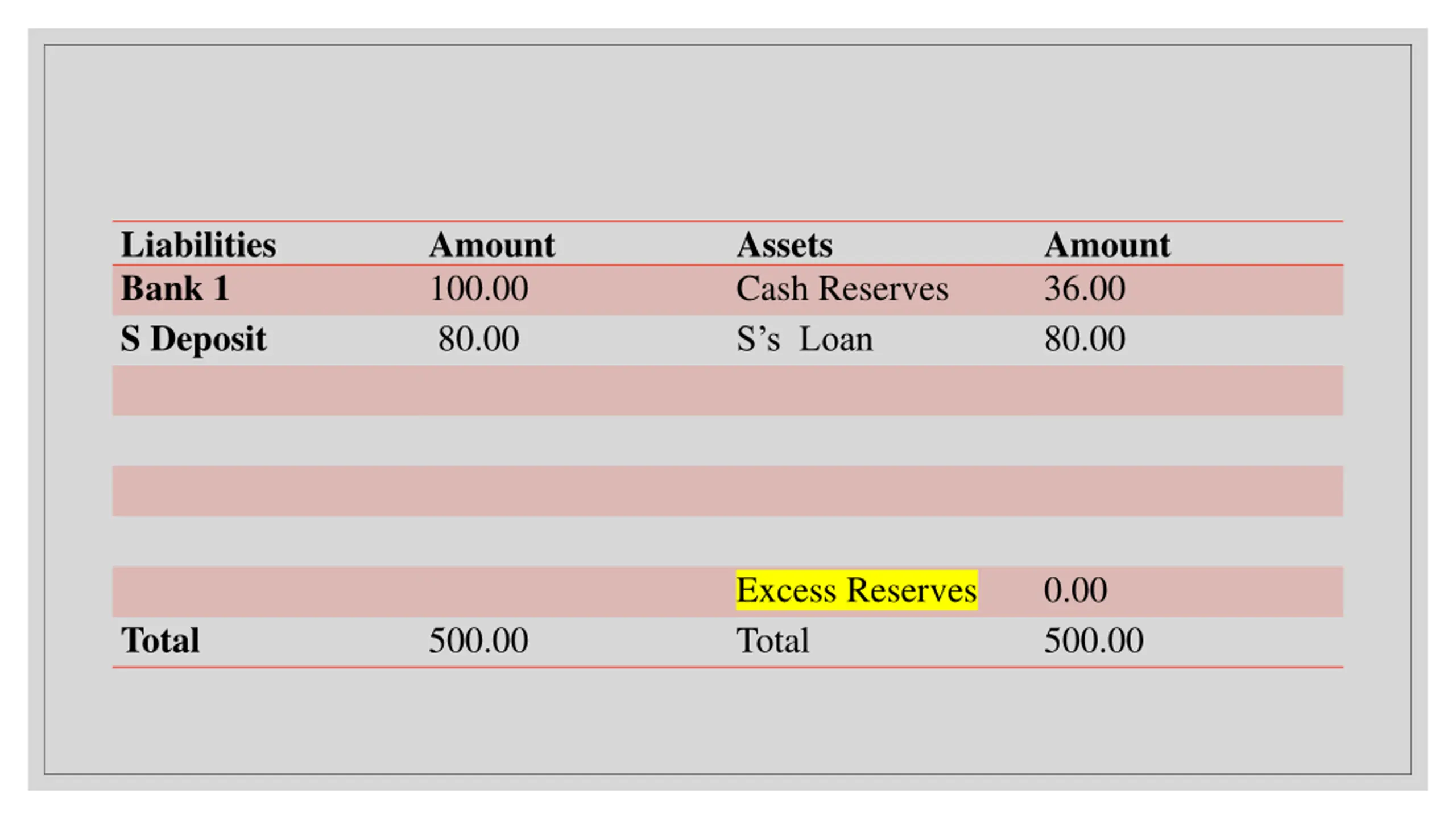 | Liabilities | Amount | Assets | Amount |
|---|---|---|---|
| Bank 1 | 100.00 | Cash Reserves | 36.00 |
| S Deposit | 80.00 | S’s Loan | 80.00 |
| | | | |
| | | | |
| | | | |
| | | | |
| | | Excess Reserves | 0.00 |
| Total | 500.00 | Total | 500.00 |